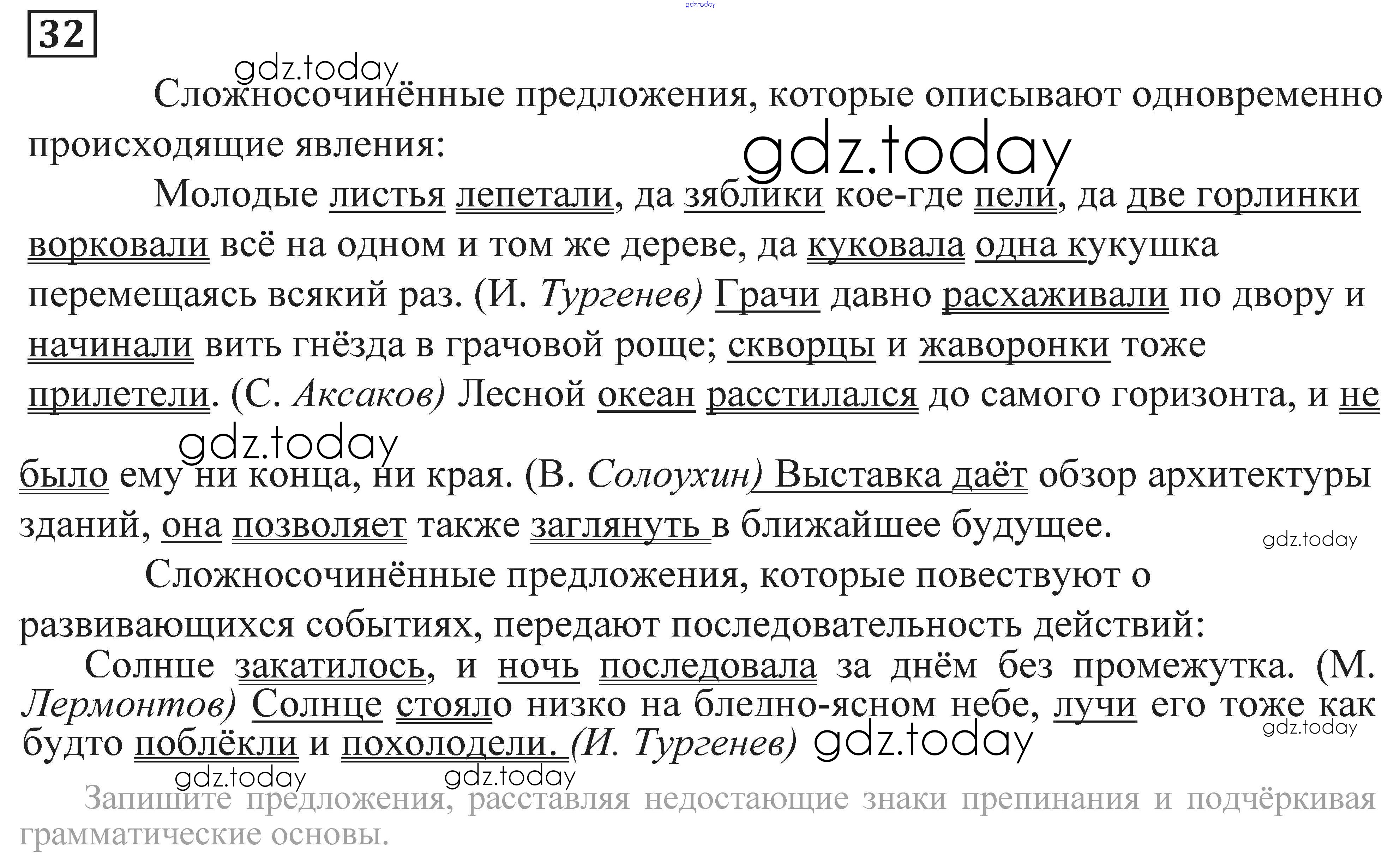 32

Сложносочинённые предложения, которые описывают одновременно происходящие явления:

Молодые листья лепетали, да зяблики кое-где пели, да две горлинки ворковали всё на одном и том же дереве, да куковала одна кукушка перемещаясь всякий раз. (И. Тургенев) Грачи давно расхаживали по двору и начинали вить гнёзда в грачовой роще; скворцы и жаворонки тоже прилетели. (С. Аксаков) Лесной океан расстилался до самого горизонта, и не было ему ни конца, ни края. (В. Солоухин) Выставка даёт обзор архитектуры зданий, она позволяет также заглянуть в ближайшее будущее.

Сложносочинённые предложения, которые повествуют о развивающихся событиях, передают последовательность действий:

Солнце закатилось, и ночь последовала за днём без промежутка. (М. Лермонтов) Солнце стояло низко на бледно-ясном небе, лучи его тоже как будто поблёкли и похолодели. (И. Тургенев)

Запишите предложения, расставляя недостающие знаки препинания и подчёркивая грамматические основы.

gdz.today